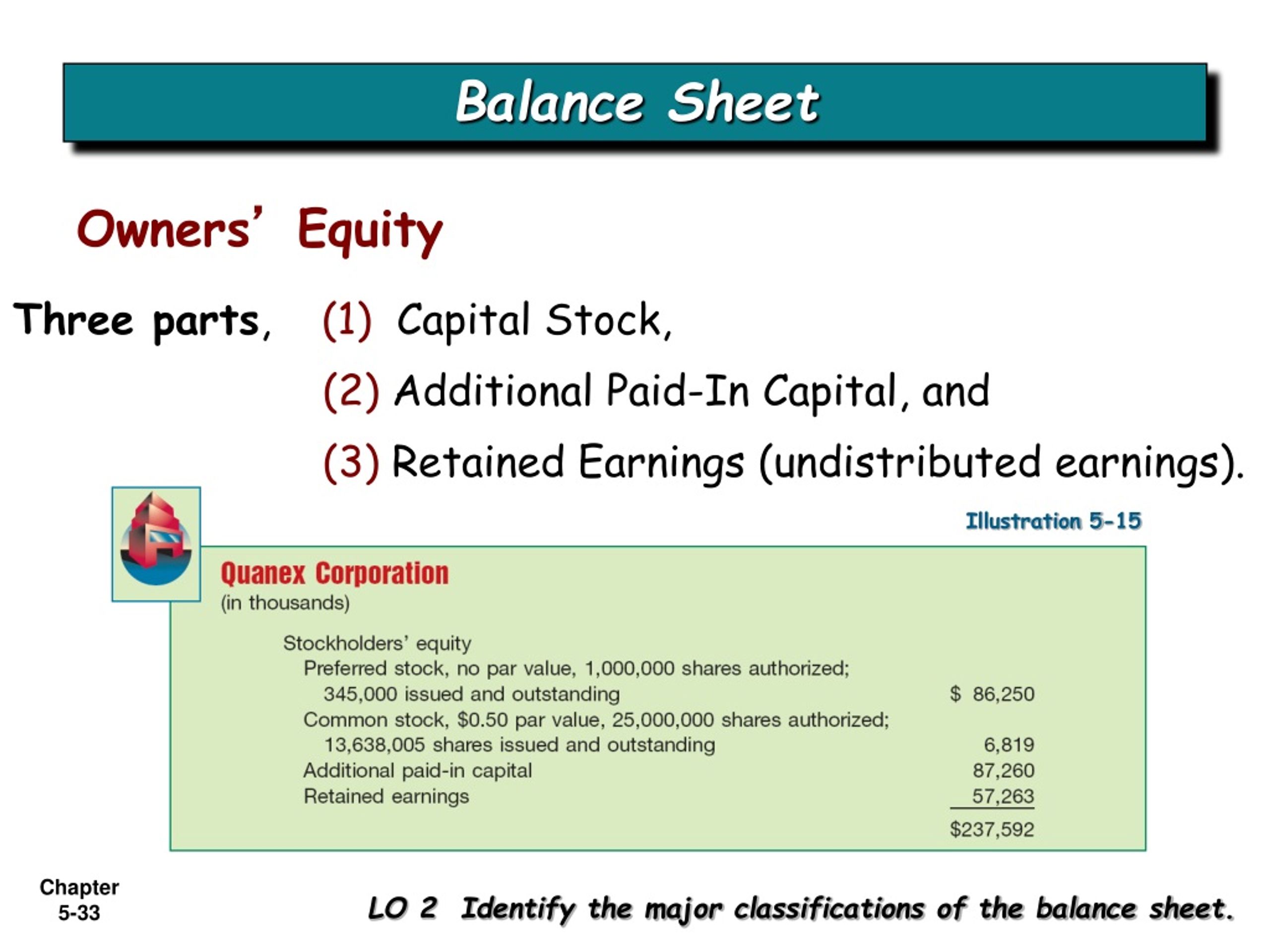 Balance Sheet

Owners' Equity

Three parts, (1) Capital Stock,

(2) Additional Paid-In Capital, and

(3) Retained Earnings (undistributed earnings).

Illustration 5-15

Quanex Corporation
(in thousands)

| | |
|---|---|
| Stockholders' equity | |
| Preferred stock, no par value, 1,000,000 shares authorized; 345,000 issued and outstanding | \$ 86,250 |
| Common stock, \$0.50 par value, 25,000,000 shares authorized; 13,638,005 shares issued and outstanding | 6,819 |
| Additional paid-in capital | 87,260 |
| Retained earnings | 57,263 |
| | \$237,592 |

Chapter
5-33

LO 2 Identify the major classifications of the balance sheet.